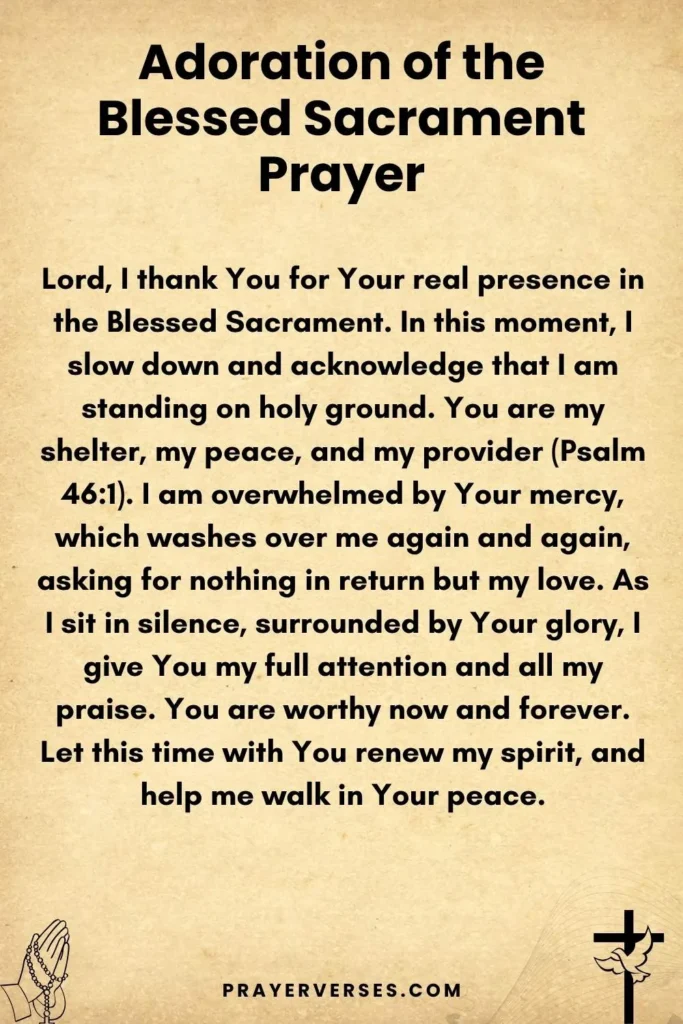 Adoration of the Blessed Sacrament Prayer

Lord, I thank You for Your real presence in the Blessed Sacrament. In this moment, I slow down and acknowledge that I am standing on holy ground. You are my shelter, my peace, and my provider (Psalm 46:1). I am overwhelmed by Your mercy, which washes over me again and again, asking for nothing in return but my love. As I sit in silence, surrounded by Your glory, I give You my full attention and all my praise. You are worthy now and forever. Let this time with You renew my spirit, and help me walk in Your peace.

PRAYERVERSES.COM